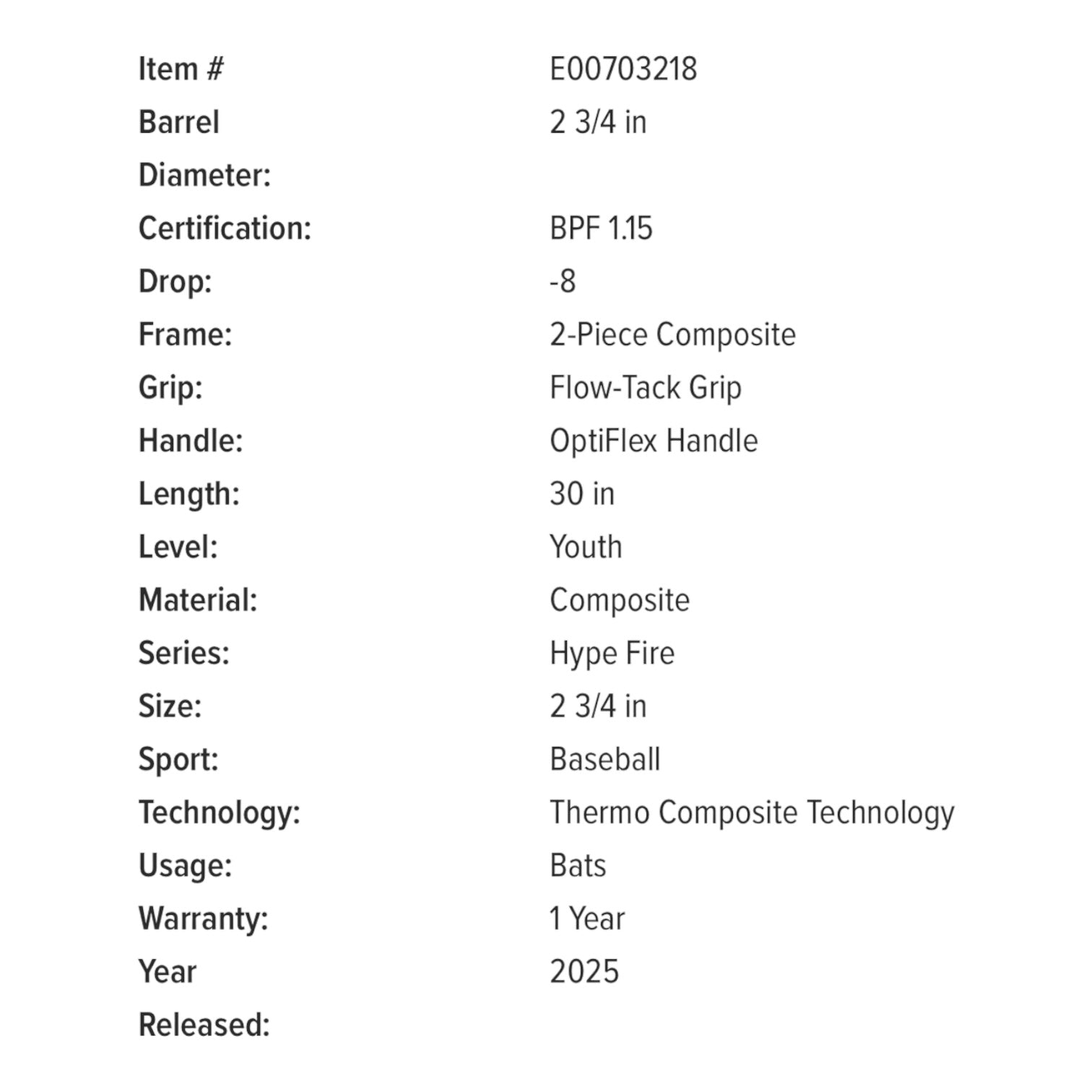 Item # E00703218
Barrel Diameter: 2 3/4 in
Certification: BPF 1.15
Drop: -8
Frame: 2-Piece Composite
Grip: Flow-Tack Grip
Handle: OptiFlex Handle
Length: 30 in
Level: Youth
Material: Composite
Series: Hype Fire
Size: 2 3/4 in
Sport: Baseball
Technology: Thermo Composite Technology
Usage: Bats
Warranty: 1 Year
Year Released: 2025